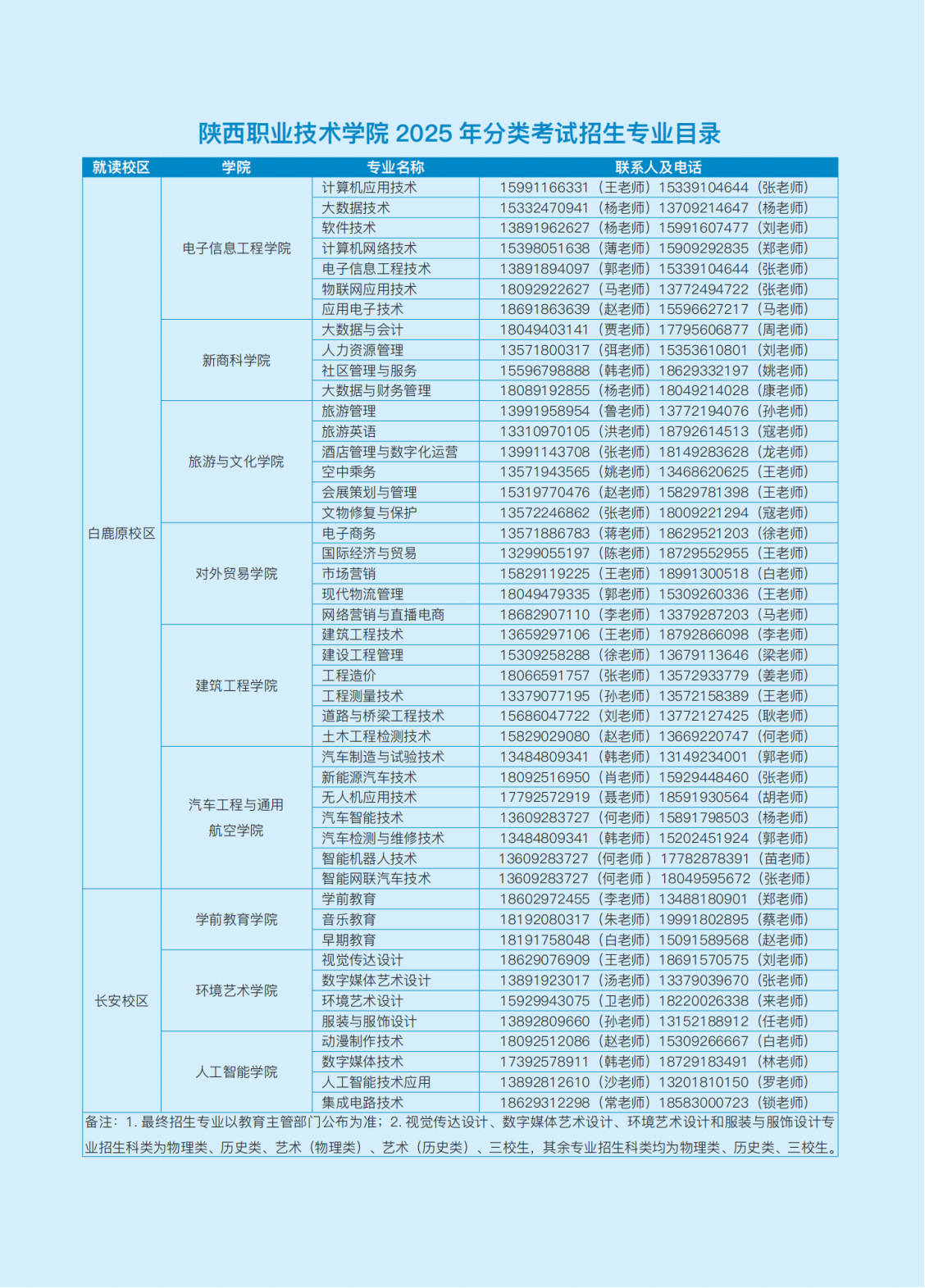 陕西职业技术学院 2025 年分类考试招生专业目录

| 就读校区 | 学院 | 专业名称 | 联系人及电话 |
|---|---|---|---|
| 白鹿原校区 | 电子信息工程学院 | 计算机应用技术 | 15991166331（王老师）15339104644（张老师） |
| | | 大数据技术 | 15332470941（杨老师）13709214647（杨老师） |
| | | 软件技术 | 13891962627（杨老师）15991607477（刘老师） |
| | | 计算机网络技术 | 15398051638（薄老师）15909292835（郑老师） |
| | | 电子信息工程技术 | 13891894097（郭老师）15339104644（张老师） |
| | | 物联网应用技术 | 18092922627（马老师）13772494722（张老师） |
| | | 应用电子技术 | 18691863639（赵老师）15596627217（马老师） |
| | 新商科学院 | 大数据与会计 | 18049403141（贾老师）17795606877（周老师） |
| | | 人力资源管理 | 13571800317（弭老师）15353610801（刘老师） |
| | | 社区管理与服务 | 15596798888（韩老师）18629332197（姚老师） |
| | | 大数据与财务管理 | 18089192855（杨老师）18049214028（康老师） |
| | 旅游与文化学院 | 旅游管理 | 13991958954（鲁老师）13772194076（孙老师） |
| | | 旅游英语 | 13310970105（洪老师）18792614513（寇老师） |
| | | 酒店管理与数字化运营 | 13991143708（张老师）18149283628（龙老师） |
| | | 空中乘务 | 13571943565（姚老师）13468620625（王老师） |
| | | 会展策划与管理 | 15319770476（赵老师）15829781398（王老师） |
| | | 文物修复与保护 | 13572246862（张老师）18009221294（寇老师） |
| | 对外贸易学院 | 电子商务 | 13571886783（蒋老师）18629521203（徐老师） |
| | | 国际经济与贸易 | 13299055197（陈老师）18729552955（王老师） |
| | | 市场营销 | 15829119225（王老师）18991300518（白老师） |
| | | 现代物流管理 | 18049479335（郭老师）15309260336（王老师） |
| | | 网络营销与直播电商 | 18682907110（李老师）13379287203（马老师） |
| | 建筑工程学院 | 建筑工程技术 | 13659297106（王老师）18792866098（李老师） |
| | | 建设工程管理 | 15309258288（徐老师）13679113646（梁老师） |
| | | 工程造价 | 18066591757（张老师）13572933779（姜老师） |
| | | 工程测量技术 | 13379077195（孙老师）13572158389（王老师） |
| | | 道路与桥梁工程技术 | 15686047722（刘老师）13772127425（耿老师） |
| | | 土木工程检测技术 | 15829029080（赵老师）13669220747（何老师） |
| | 汽车工程与通用航空学院 | 汽车制造与试验技术 | 13484809341（韩老师）13149234001（郭老师） |
| | | 新能源汽车技术 | 18092516950（肖老师）15929448460（张老师） |
| | | 无人机应用技术 | 17792572919（聂老师）18591930564（胡老师） |
| | | 汽车智能技术 | 13609283727（何老师）15891798503（杨老师） |
| | | 汽车检测与维修技术 | 13484809341（韩老师）15202451924（郭老师） |
| | | 智能机器人技术 | 13609283727（何老师）17782878391（苗老师） |
| | | 智能网联汽车技术 | 13609283727（何老师）18049595672（张老师） |
| 长安校区 | 学前教育学院 | 学前教育 | 18602972455（李老师）13488180901（郑老师） |
| | | 音乐教育 | 18192080317（朱老师）19991802895（蔡老师） |
| | | 早期教育 | 18191758048（白老师）15091589568（赵老师） |
| | 环境艺术学院 | 视觉传达设计 | 18629076909（王老师）18691570575（刘老师） |
| | | 数字媒体艺术设计 | 13891923017（汤老师）13379039670（张老师） |
| | | 环境艺术设计 | 15929943075（卫老师）18220026338（来老师） |
| | | 服装与服饰设计 | 13892809660（孙老师）13152188912（任老师） |
| | 人工智能学院 | 动漫制作技术 | 18092512086（赵老师）15309266667（白老师） |
| | | 数字媒体技术 | 17392578911（韩老师）18729183491（林老师） |
| | | 人工智能技术应用 | 13892812610（沙老师）13201810150（罗老师） |
| | | 集成电路技术 | 18629312298（常老师）18583000723（锁老师） |

备注：1. 最终招生专业以教育主管部门公布为准；2. 视觉传达设计、数字媒体艺术设计、环境艺术设计和服装与服饰设计专业招生科类为物理类、历史类、艺术（物理类）、艺术（历史类）、三校生，其余专业招生科类均为物理类、历史类、三校生。